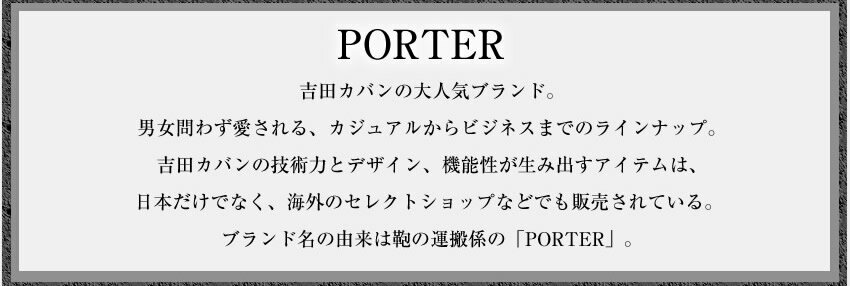 PORTER

吉田カバンの大人気ブランド。
男女問わず愛される、カジュアルからビジネスまでのラインナップ。
吉田カバンの技術力とデザイン、機能性が生み出すアイテムは、
日本だけでなく、海外のセレクトショップなどでも販売されている。
ブランド名の由来は鞄の運搬係の「PORTER」。